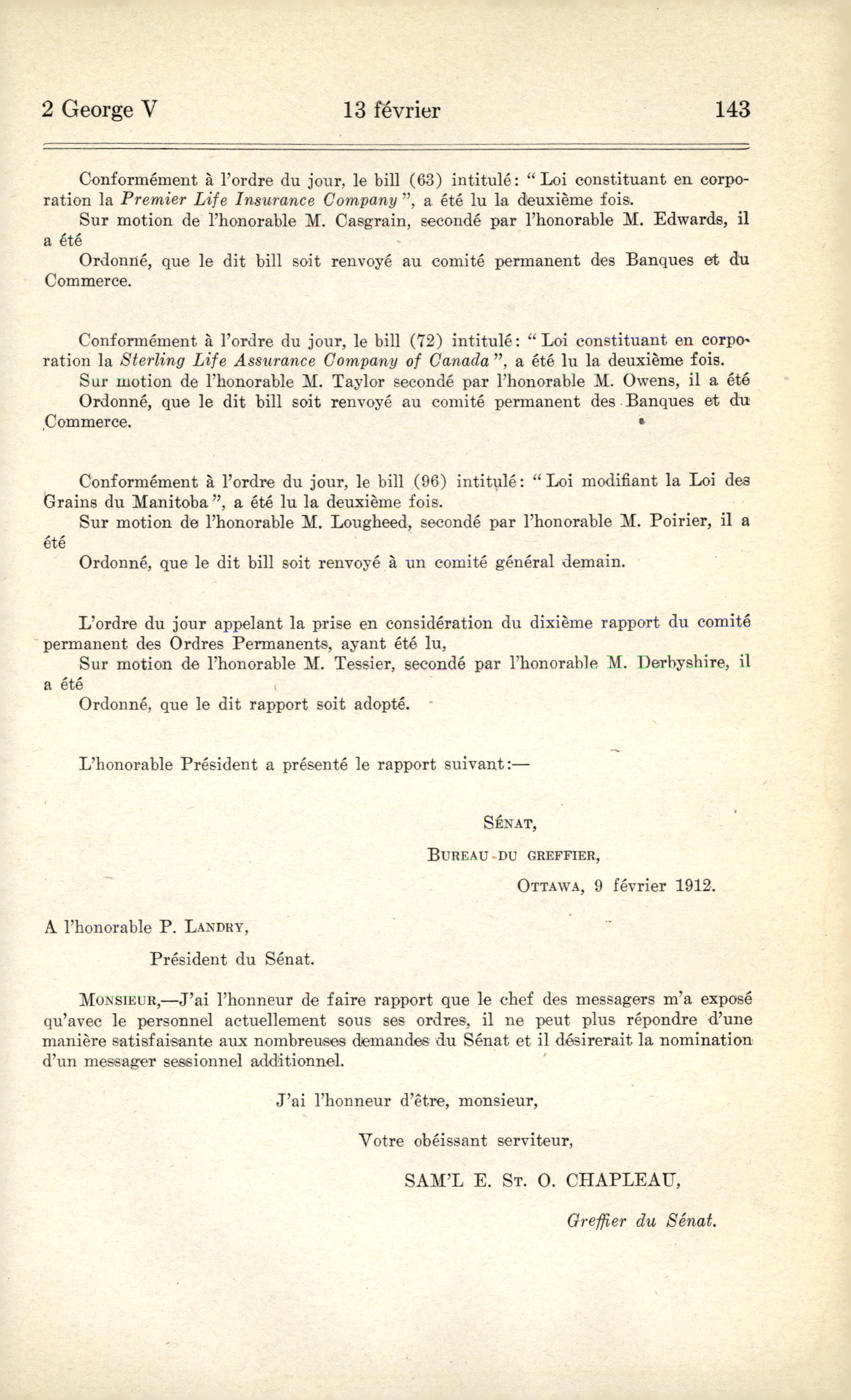 2 George V 13 février 143

Conformément à l'ordre du jour, le bill (63) intitulé: "Loi constituant en corporation la Premier Life Insurance Company", a été lu la deuxième fois.
Sur motion de l'honorable M. Casgrain, secondé par l'honorable M. Edwards, il a été
Ordonné, que le dit bill soit renvoyé au comité permanent des Banques et du Commerce.

Conformément à l'ordre du jour, le bill (72) intitulé: "Loi constituant en corporation la Sterling Life Assurance Company of Canada", a été lu la deuxième fois.
Sur motion de l'honorable M. Taylor secondé par l'honorable M. Owens, il a été
Ordonné, que le dit bill soit renvoyé au comité permanent des Banques et du Commerce.

Conformément à l'ordre du jour, le bill (96) intitulé: "Loi modifiant la Loi des Grains du Manitoba", a été lu la deuxième fois.
Sur motion de l'honorable M. Lougheed, secondé par l'honorable M. Poirier, il a été
Ordonné, que le dit bill soit renvoyé à un comité général demain.

L'ordre du jour appelant la prise en considération du dixième rapport du comité permanent des Ordres Permanents, ayant été lu,
Sur motion de l'honorable M. Tessier, secondé par l'honorable M. Derbyshire, il a été
Ordonné, que le dit rapport soit adopté.

L'honorable Président a présenté le rapport suivant:—

SÉNAT,
BUREAU DU GREFFIER,
OTTAWA, 9 février 1912.

A l'honorable P. LANDRY,
Président du Sénat.

MONSIEUR,—J'ai l'honneur de faire rapport que le chef des messagers m'a exposé qu'avec le personnel actuellement sous ses ordres, il ne peut plus répondre d'une manière satisfaisante aux nombreuses demandes du Sénat et il désirerait la nomination d'un messager sessionnel additionnel.

J'ai l'honneur d'être, monsieur,
Votre obéissant serviteur,
SAM'L E. ST. O. CHAPLEAU,
Greffier du Sénat.